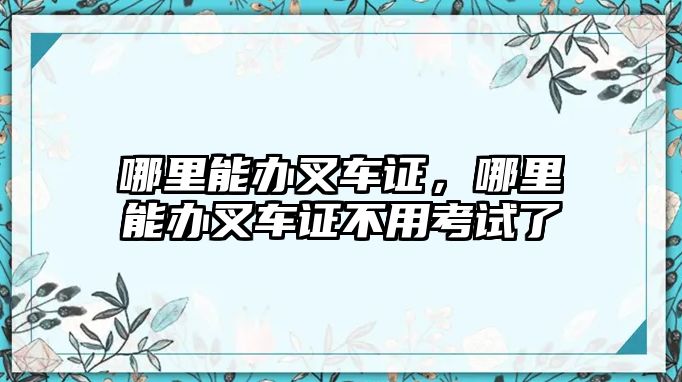 哪里能办叉车证，哪里能办叉车证不用考试了